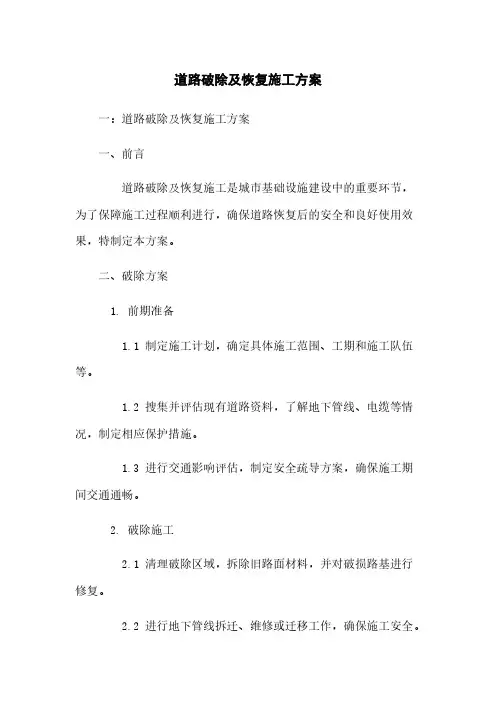 道路破除及恢复施工方案

一：道路破除及恢复施工方案

一、前言

道路破除及恢复施工是城市基础设施建设中的重要环节，为了保障施工过程顺利进行，确保道路恢复后的安全和良好使用效果，特制定本方案。

二、破除方案

1. 前期准备

1.1 制定施工计划，确定具体施工范围、工期和施工队伍等。

1.2 搜集并评估现有道路资料，了解地下管线、电缆等情况，制定相应保护措施。

1.3 进行交通影响评估，制定安全疏导方案，确保施工期间交通通畅。

2. 破除施工

2.1 清理破除区域，拆除旧路面材料，并对破损路基进行修复。

2.2 进行地下管线拆迁、维修或迁移工作，确保施工安全。